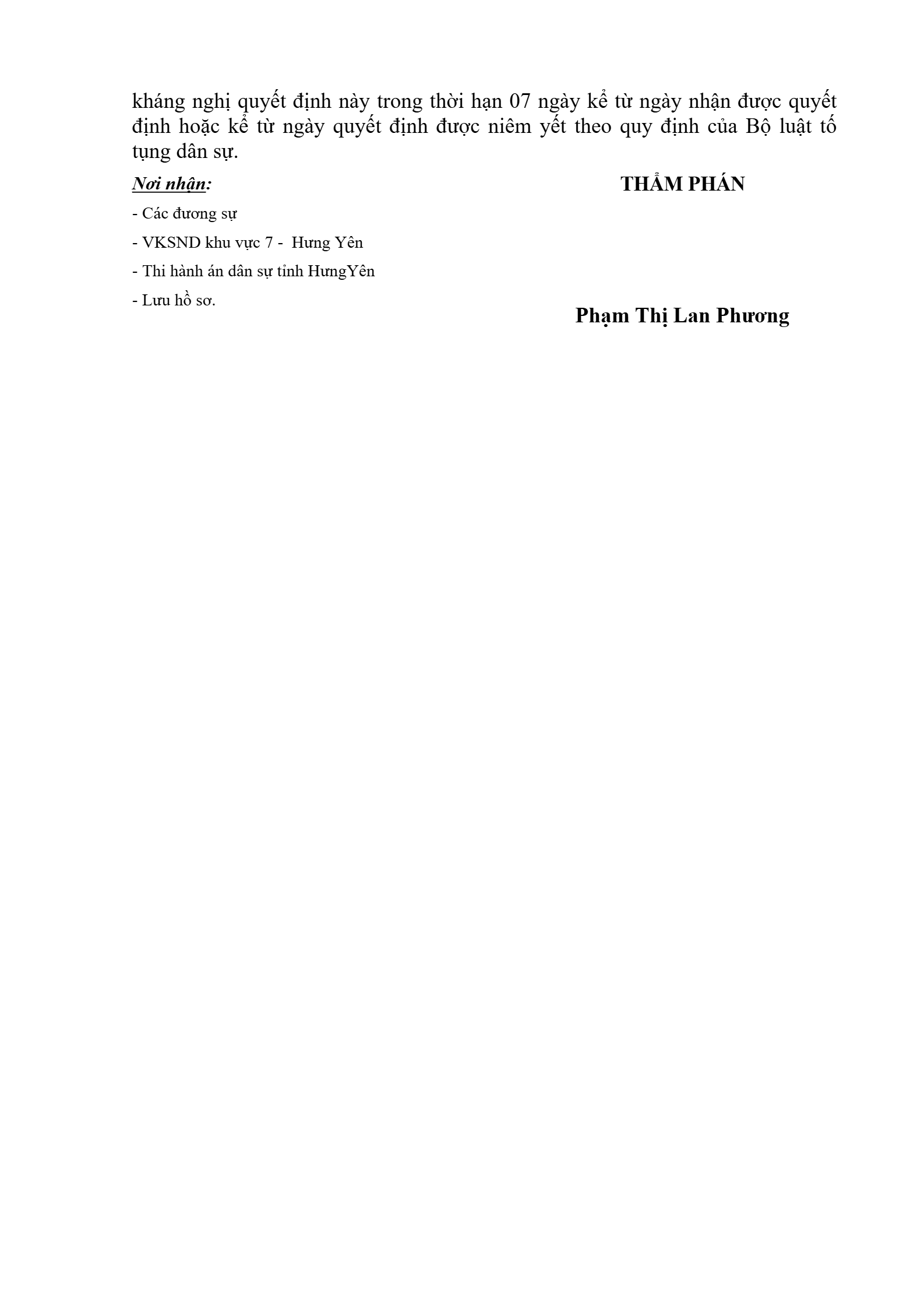 kháng nghị quyết định này trong thời hạn 07 ngày kể từ ngày nhận được quyết định hoặc kể từ ngày quyết định được niêm yết theo quy định của Bộ luật tố tụng dân sự.

Nơi nhận:
- Các đương sự
- VKSND khu vực 7 - Hưng Yên
- Thi hành án dân sự tỉnh HưngYên
- Lưu hồ sơ.

THẨM PHÁN

Phạm Thị Lan Phương